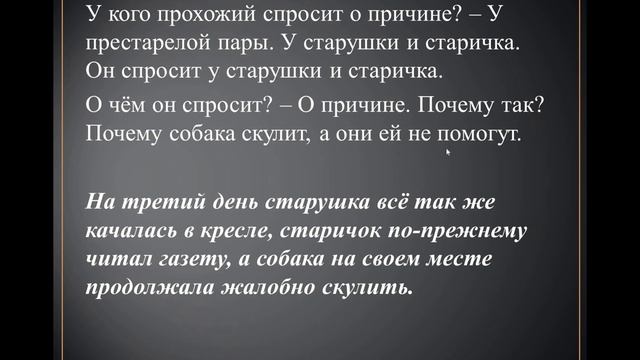 У кого прохожий спросит о причине? – У престарелой пары. У старушки и старичка. Он спросит у старушки и старичка.

О чём он спросит? – О причине. Почему так? Почему собака скулит, а они ей не помогут.

На третий день старушка всё так же качалась в кресле, старичок по-прежнему читал газету, а собака на своем месте продолжала жалобно скулить.